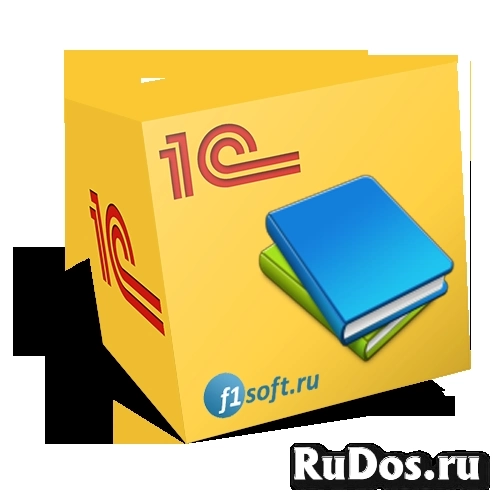 1C

1C

f1soft.ru

RuDos.ru